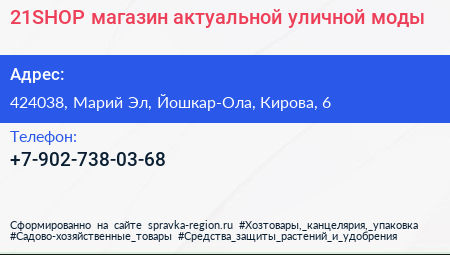 21SHOP магазин актуальной уличной моды

Адрес:

424038, Марий Эл, Йошкар-Ола, Кирова, 6

Телефон:

+7-902-738-03-68

Сформированно на сайте spravka-region.ru #Хозтовары,_канцелярия,_упаковка #Садово-хозяйственные_товары #Средства_защиты_растений_и_удобрения